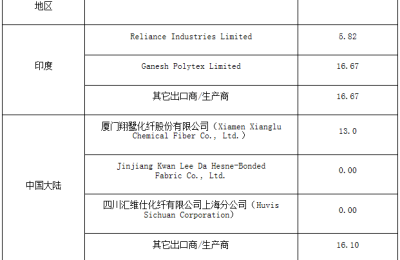 | 地区 | | |
|---|---|---|
| 印度 | Reliance Industries Limited | 5.82 |
| | Ganesh Polytex Limited | 16.67 |
| | 其它出口商/生产商 | 16.67 |
| 中国大陆 | 厦门翔鹭化纤股份有限公司（Xiamen Xianglu Chemical Fiber Co., Ltd.） | 13.0 |
| | Jinjiang Kwan Lee Da Hesne-Bonded Fabric Co., Ltd. | 0.00 |
| | 四川汇维仕化纤有限公司上海分公司（Huvis Sichuan Corporation） | 0.00 |
| | 其它出口商/生产商 | 16.10 |